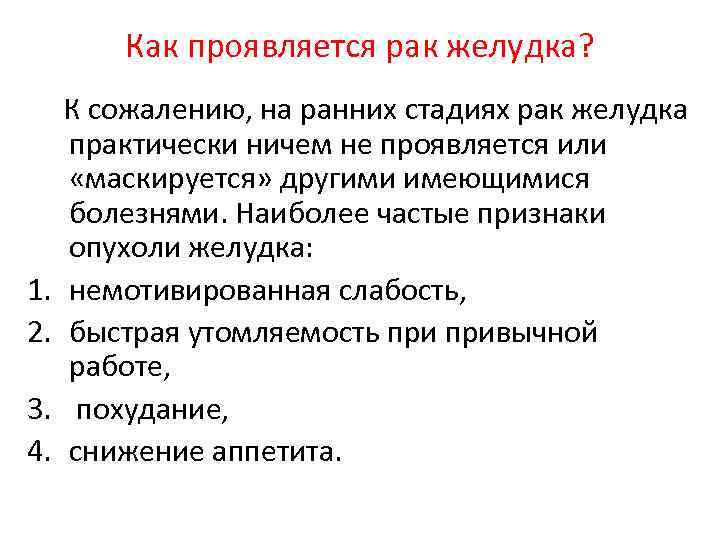 Как проявляется рак желудка?

К сожалению, на ранних стадиях рак желудка практически ничем не проявляется или «маскируется» другими имеющимися болезнями. Наиболее частые признаки опухоли желудка:

1. немотивированная слабость,
2. быстрая утомляемость при привычной работе,
3. похудание,
4. снижение аппетита.